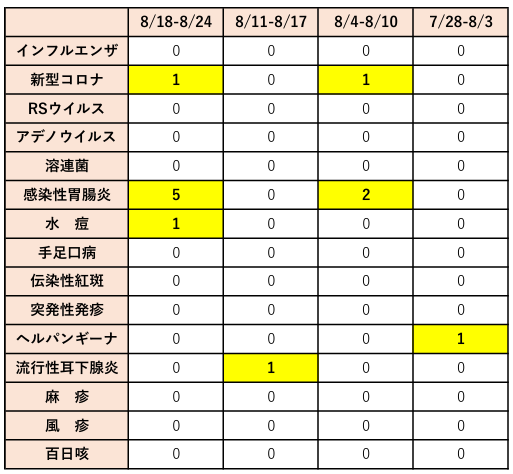 | | 8/18-8/24 | 8/11-8/17 | 8/4-8/10 | 7/28-8/3 |
|---|---|---|---|---|
| インフルエンザ | 0 | 0 | 0 | 0 |
| 新型コロナ | 1 | 0 | 1 | 0 |
| RSウイルス | 0 | 0 | 0 | 0 |
| アデノウイルス | 0 | 0 | 0 | 0 |
| 溶連菌 | 0 | 0 | 0 | 0 |
| 感染性胃腸炎 | 5 | 0 | 2 | 0 |
| 水　痘 | 1 | 0 | 0 | 0 |
| 手足口病 | 0 | 0 | 0 | 0 |
| 伝染性紅斑 | 0 | 0 | 0 | 0 |
| 突発性発疹 | 0 | 0 | 0 | 0 |
| ヘルパンギーナ | 0 | 0 | 0 | 1 |
| 流行性耳下腺炎 | 0 | 1 | 0 | 0 |
| 麻　疹 | 0 | 0 | 0 | 0 |
| 風　疹 | 0 | 0 | 0 | 0 |
| 百日咳 | 0 | 0 | 0 | 0 |